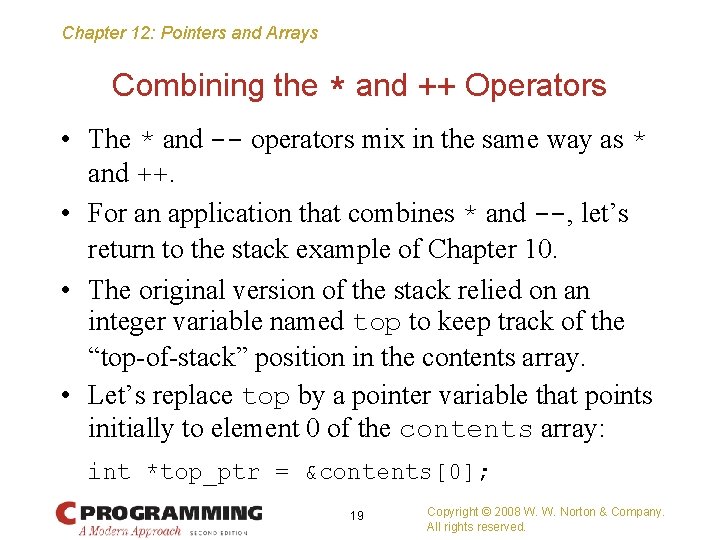 Chapter 12: Pointers and Arrays

Combining the * and ++ Operators

• The * and -- operators mix in the same way as * and ++.

• For an application that combines * and --, let's return to the stack example of Chapter 10.

• The original version of the stack relied on an integer variable named top to keep track of the "top-of-stack" position in the contents array.

• Let's replace top by a pointer variable that points initially to element 0 of the contents array:

int *top_ptr = &contents[0];

C PROGRAMMING
A Modern Approach SECOND EDITION

19

Copyright © 2008 W. W. Norton & Company.
All rights reserved.